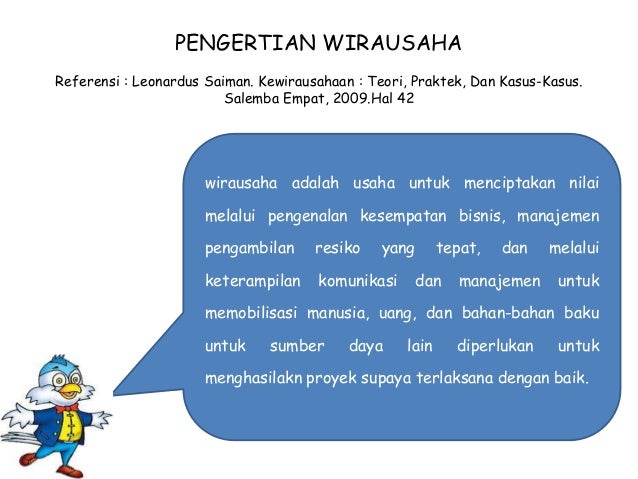 PENGERTIAN WIRAUSAHA

Referensi : Leonardus Saiman. Kewirausahaan : Teori, Praktek, Dan Kasus-Kasus. Salemba Empat, 2009.Hal 42

wirausaha adalah usaha untuk menciptakan nilai melalui pengenalan kesempatan bisnis, manajemen pengambilan resiko yang tepat, dan melalui keterampilan komunikasi dan manajemen untuk memobilisasi manusia, uang, dan bahan-bahan baku untuk sumber daya lain diperlukan untuk menghasilakn proyek supaya terlaksana dengan baik.